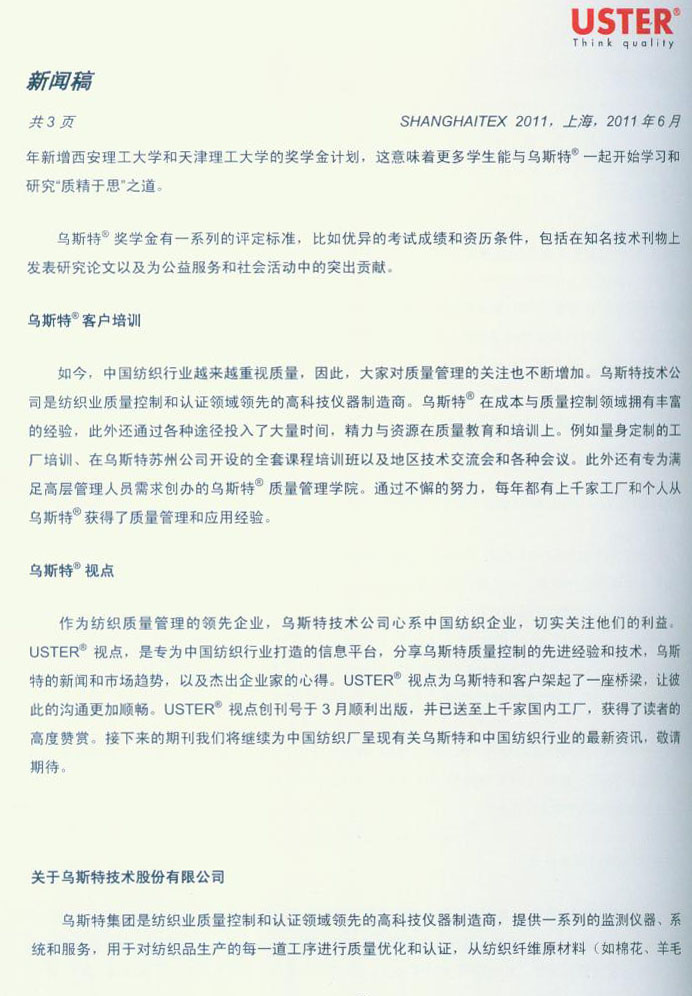 USTER®
Think quality

新闻稿

共 3 页　　　　SHANGHAITEX 2011，上海，2011 年 6 月

年新增西安理工大学和天津理工大学的奖学金计划，这意味着更多学生能与乌斯特® 一起开始学习和研究"质精于思"之道。

乌斯特® 奖学金有一系列的评定标准，比如优异的考试成绩和资历条件，包括在知名技术刊物上发表研究论文以及为公益服务和社会活动中的突出贡献。

乌斯特® 客户培训

如今，中国纺织行业越来越重视质量，因此，大家对质量管理的关注也不断增加。乌斯特技术公司是纺织业质量控制和认证领域领先的高科技仪器制造商。乌斯特® 在成本与质量控制领域拥有丰富的经验，此外还通过各种途径投入了大量时间，精力与资源在质量教育和培训上。例如量身定制的工厂培训、在乌斯特苏州公司开设的全套课程培训班以及地区技术交流会和各种会议。此外还有专为满足高层管理人员需求创办的乌斯特® 质量管理学院。通过不懈的努力，每年都有上千家工厂和个人从乌斯特® 获得了质量管理和应用经验。

乌斯特® 视点

作为纺织质量管理的领先企业，乌斯特技术公司心系中国纺织企业，切实关注他们的利益。USTER® 视点，是专为中国纺织行业打造的信息平台，分享乌斯特质量控制的先进经验和技术，乌斯特的新闻和市场趋势，以及杰出企业家的心得。USTER® 视点为乌斯特和客户架起了一座桥梁，让彼此的沟通更加顺畅。USTER® 视点创刊号于 3 月顺利出版，并已送至上千家国内工厂，获得了读者的高度赞赏。接下来的期刊我们将继续为中国纺织厂呈现有关乌斯特和中国纺织行业的最新资讯，敬请期待。

关于乌斯特技术股份有限公司

乌斯特集团是纺织业质量控制和认证领域领先的高科技仪器制造商，提供一系列的监测仪器、系统和服务，用于对纺织品生产的每一道工序进行质量优化和认证，从纺织纤维原材料（如棉花、羊毛